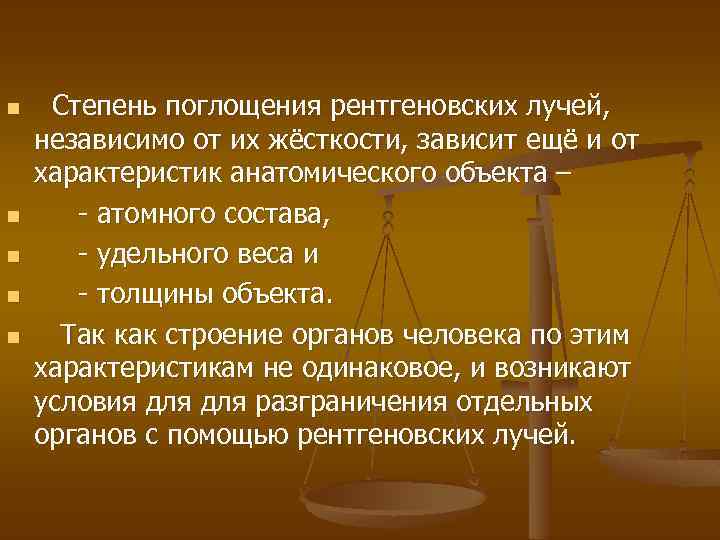 Степень поглощения рентгеновских лучей, независимо от их жёсткости, зависит ещё и от характеристик анатомического объекта –

- атомного состава,

- удельного веса и

- толщины объекта.

Так как строение органов человека по этим характеристикам не одинаковое, и возникают условия для для разграничения отдельных органов с помощью рентгеновских лучей.